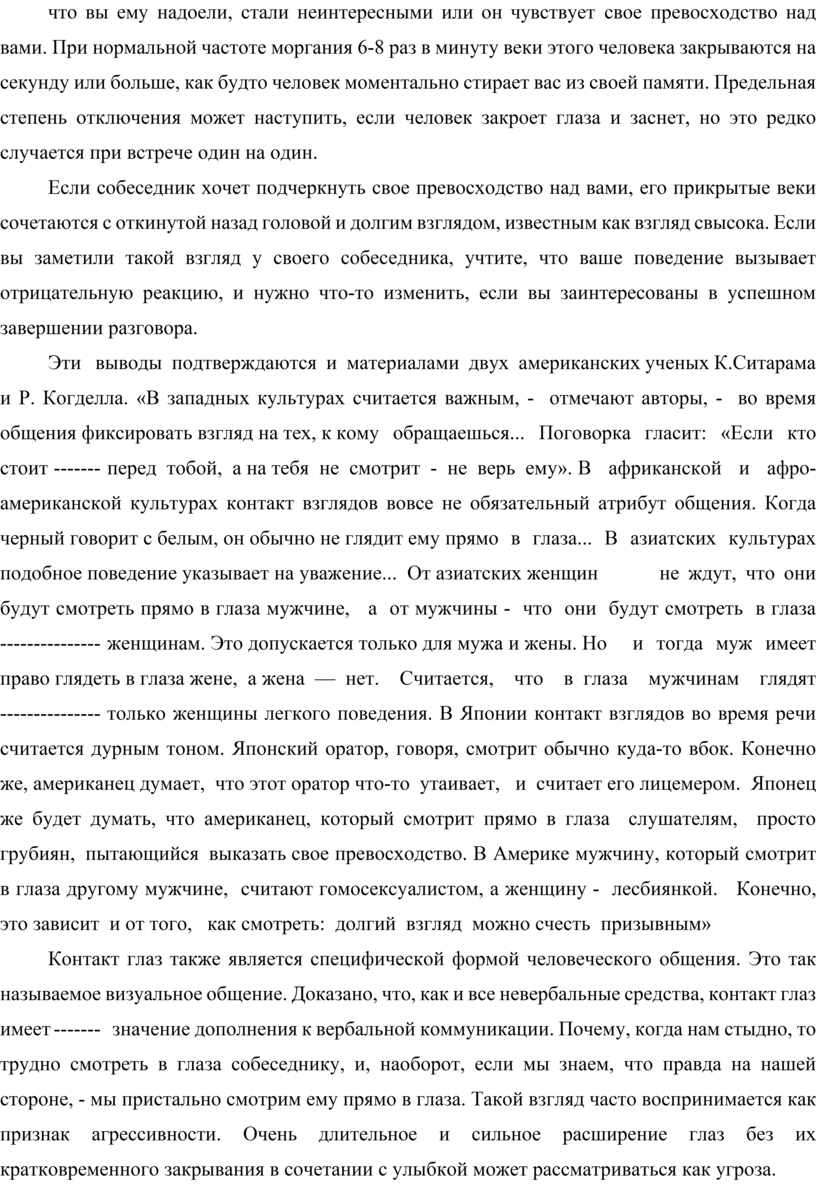 что вы ему надоели, стали неинтересными или он чувствует свое превосходство над вами. При нормальной частоте моргания 6-8 раз в минуту веки этого человека закрываются на секунду или больше, как будто человек моментально стирает вас из своей памяти. Предельная степень отключения может наступить, если человек закроет глаза и заснет, но это редко случается при встрече один на один.

Если собеседник хочет подчеркнуть свое превосходство над вами, его прикрытые веки сочетаются с откинутой назад головой и долгим взглядом, известным как взгляд свысока. Если вы заметили такой взгляд у своего собеседника, учтите, что ваше поведение вызывает отрицательную реакцию, и нужно что-то изменить, если вы заинтересованы в успешном завершении разговора.

Эти выводы подтверждаются и материалами двух американских ученых К.Ситарама и Р. Когделла. «В западных культурах считается важным, - отмечают авторы, - во время общения фиксировать взгляд на тех, к кому обращаешься... Поговорка гласит: «Если кто стоит ------- перед тобой, а на тебя не смотрит - не верь ему». В африканской и афро-американской культурах контакт взглядов вовсе не обязательный атрибут общения. Когда черный говорит с белым, он обычно не глядит ему прямо в глаза... В азиатских культурах подобное поведение указывает на уважение... От азиатских женщин не ждут, что они будут смотреть прямо в глаза мужчине, а от мужчины - что они будут смотреть в глаза -------------- женщинам. Это допускается только для мужа и жены. Но и тогда муж имеет право глядеть в глаза жене, а жена — нет. Считается, что в глаза мужчинам глядят -------------- только женщины легкого поведения. В Японии контакт взглядов во время речи считается дурным тоном. Японский оратор, говоря, смотрит обычно куда-то вбок. Конечно же, американец думает, что этот оратор что-то утаивает, и считает его лицемером. Японец же будет думать, что американец, который смотрит прямо в глаза слушателям, просто грубиян, пытающийся выказать свое превосходство. В Америке мужчину, который смотрит в глаза другому мужчине, считают гомосексуалистом, а женщину - лесбиянкой. Конечно, это зависит и от того, как смотреть: долгий взгляд можно счесть призывным»

Контакт глаз также является специфической формой человеческого общения. Это так называемое визуальное общение. Доказано, что, как и все невербальные средства, контакт глаз имеет ------- значение дополнения к вербальной коммуникации. Почему, когда нам стыдно, то трудно смотреть в глаза собеседнику, и, наоборот, если мы знаем, что правда на нашей стороне, - мы пристально смотрим ему прямо в глаза. Такой взгляд часто воспринимается как признак агрессивности. Очень длительное и сильное расширение глаз без их кратковременного закрывания в сочетании с улыбкой может рассматриваться как угроза.